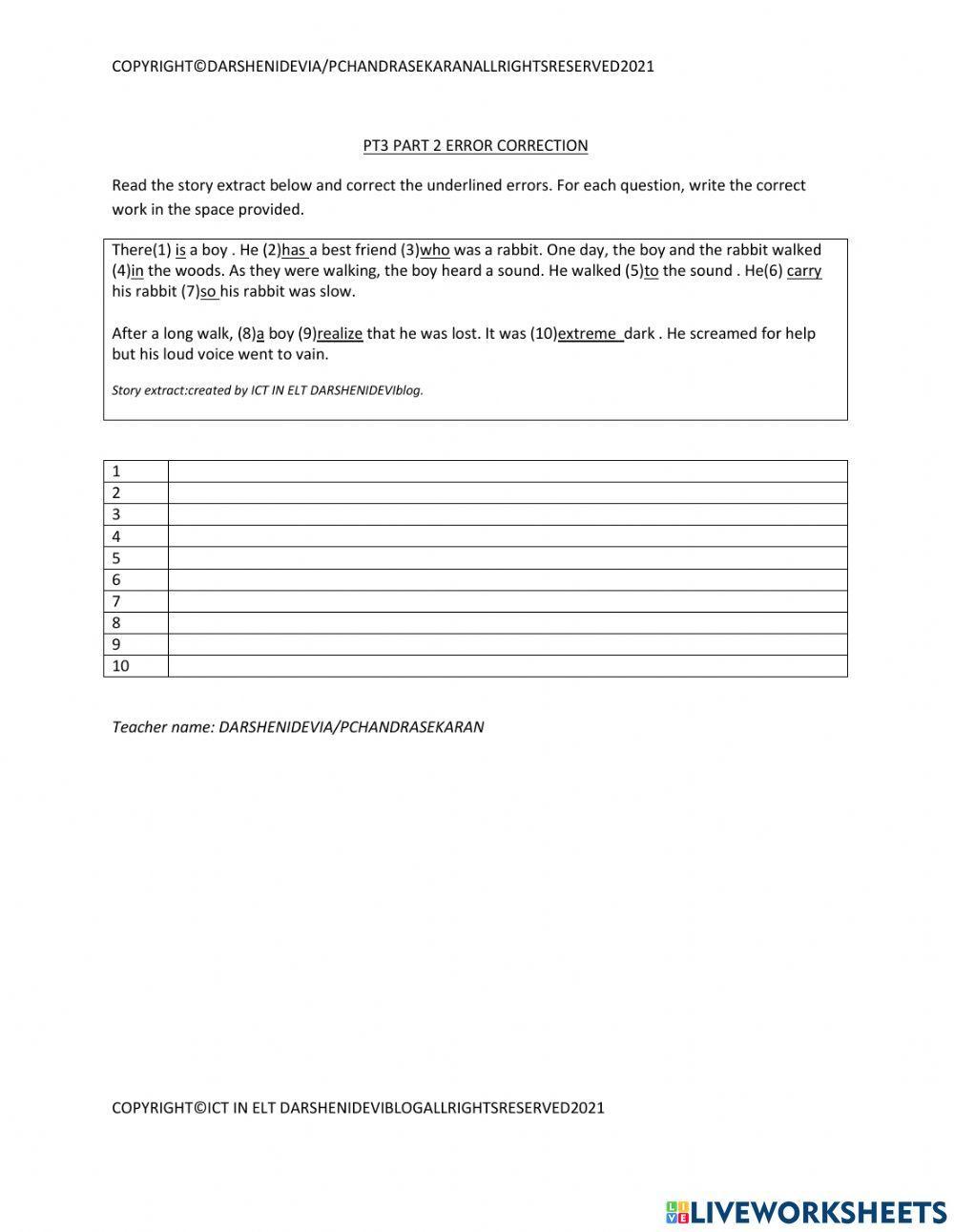 COPYRIGHT©DARSHENIDEVIA/PCHANDRASEKARANALLRIGHTSRESERVED2021

PT3 PART 2 ERROR CORRECTION

Read the story extract below and correct the underlined errors. For each question, write the correct work in the space provided.

There(1) is a boy . He (2)has a best friend (3)who was a rabbit. One day, the boy and the rabbit walked (4)in the woods. As they were walking, the boy heard a sound. He walked (5)to the sound . He(6) carry his rabbit (7)so his rabbit was slow.

After a long walk, (8)a boy (9)realize that he was lost. It was (10)extreme dark . He screamed for help but his loud voice went to vain.

Story extract:created by ICT IN ELT DARSHENIDEVIblog.

| 1 | |
|---|---|
| 2 | |
| 3 | |
| 4 | |
| 5 | |
| 6 | |
| 7 | |
| 8 | |
| 9 | |
| 10 | |

Teacher name: DARSHENIDEVIA/PCHANDRASEKARAN

COPYRIGHT©ICT IN ELT DARSHENIDEVIBLOGALLRIGHTSRESERVED2021

LIVEWORKSHEETS